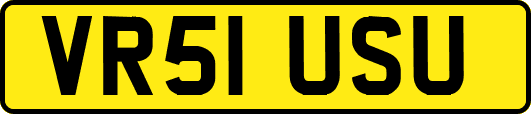 VR51 USU